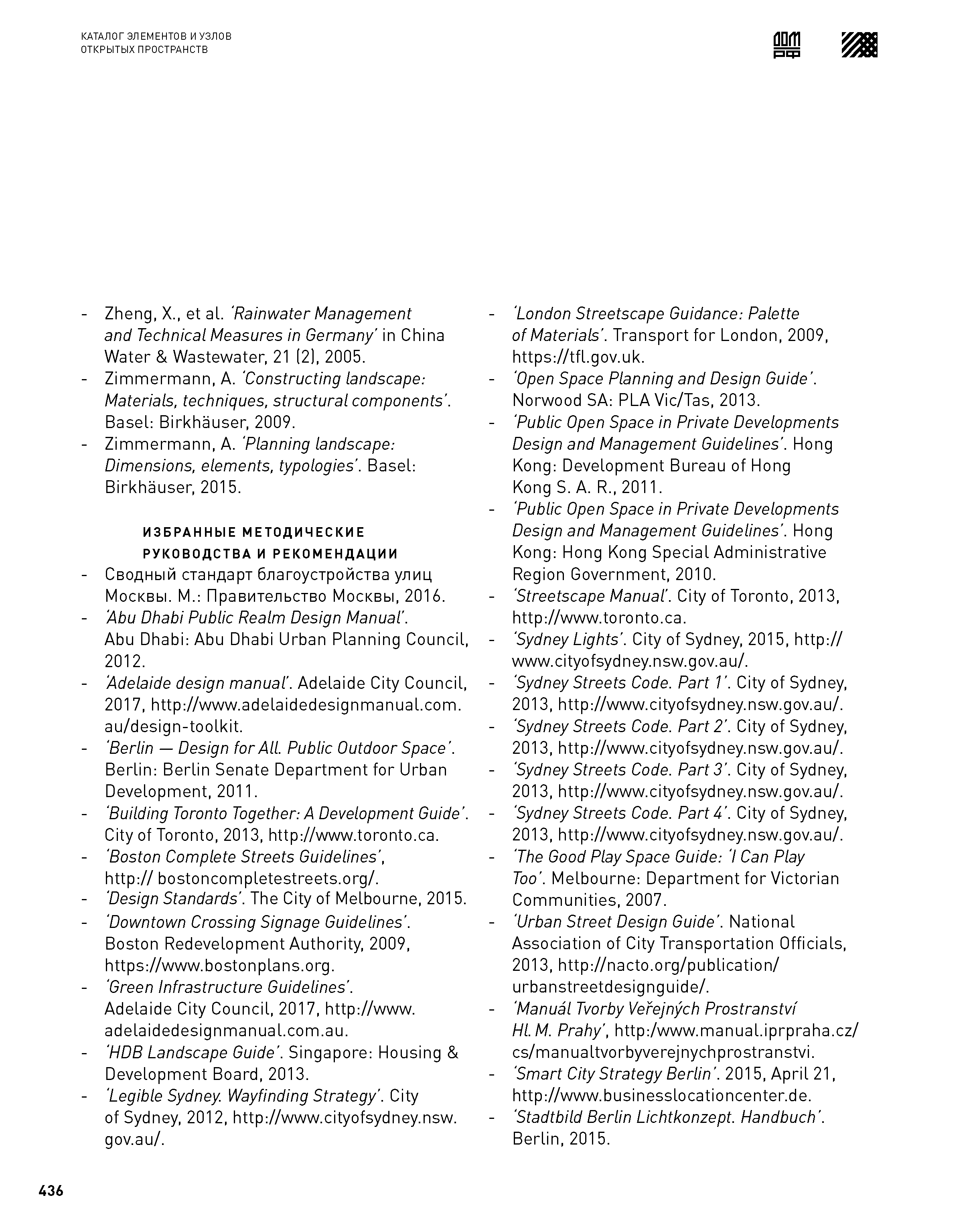 КАТАЛОГ ЭЛЕМЕНТОВ И УЗЛОВ
ОТКРЫТЫХ ПРОСТРАНСТВ

- Zheng, X., et al. 'Rainwater Management and Technical Measures in Germany' in China Water & Wastewater, 21 (2), 2005.
- Zimmermann, A. 'Constructing landscape: Materials, techniques, structural components'. Basel: Birkhäuser, 2009.
- Zimmermann, A. 'Planning landscape: Dimensions, elements, typologies'. Basel: Birkhäuser, 2015.

ИЗБРАННЫЕ МЕТОДИЧЕСКИЕ РУКОВОДСТВА И РЕКОМЕНДАЦИИ
- Сводный стандарт благоустройства улиц Москвы. М.: Правительство Москвы, 2016.
- 'Abu Dhabi Public Realm Design Manual'. Abu Dhabi: Abu Dhabi Urban Planning Council, 2012.
- 'Adelaide design manual'. Adelaide City Council, 2017, http://www.adelaidedesignmanual.com.au/design-toolkit.
- 'Berlin — Design for All. Public Outdoor Space'. Berlin: Berlin Senate Department for Urban Development, 2011.
- 'Building Toronto Together: A Development Guide'. City of Toronto, 2013, http://www.toronto.ca.
- 'Boston Complete Streets Guidelines', http:// bostoncompletestreets.org/.
- 'Design Standards'. The City of Melbourne, 2015.
- 'Downtown Crossing Signage Guidelines'. Boston Redevelopment Authority, 2009, https://www.bostonplans.org.
- 'Green Infrastructure Guidelines'. Adelaide City Council, 2017, http://www.adelaidedesignmanual.com.au.
- 'HDB Landscape Guide'. Singapore: Housing & Development Board, 2013.
- 'Legible Sydney. Wayfinding Strategy'. City of Sydney, 2012, http://www.cityofsydney.nsw.gov.au/.

- 'London Streetscape Guidance: Palette of Materials'. Transport for London, 2009, https://tfl.gov.uk.
- 'Open Space Planning and Design Guide'. Norwood SA: PLA Vic/Tas, 2013.
- 'Public Open Space in Private Developments Design and Management Guidelines'. Hong Kong: Development Bureau of Hong Kong S. A. R., 2011.
- 'Public Open Space in Private Developments Design and Management Guidelines'. Hong Kong: Hong Kong Special Administrative Region Government, 2010.
- 'Streetscape Manual'. City of Toronto, 2013, http://www.toronto.ca.
- 'Sydney Lights'. City of Sydney, 2015, http://www.cityofsydney.nsw.gov.au/.
- 'Sydney Streets Code. Part 1'. City of Sydney, 2013, http://www.cityofsydney.nsw.gov.au/.
- 'Sydney Streets Code. Part 2'. City of Sydney, 2013, http://www.cityofsydney.nsw.gov.au/.
- 'Sydney Streets Code. Part 3'. City of Sydney, 2013, http://www.cityofsydney.nsw.gov.au/.
- 'Sydney Streets Code. Part 4'. City of Sydney, 2013, http://www.cityofsydney.nsw.gov.au/.
- 'The Good Play Space Guide: 'I Can Play Too'. Melbourne: Department for Victorian Communities, 2007.
- 'Urban Street Design Guide'. National Association of City Transportation Officials, 2013, http://nacto.org/publication/urbanstreetdesignguide/.
- 'Manuál Tvorby Veřejných Prostranství Hl. M. Prahy', http:/www.manual.iprpraha.cz/cs/manualtvorbyverejnychprostranstvi.
- 'Smart City Strategy Berlin'. 2015, April 21, http://www.businesslocationcenter.de.
- 'Stadtbild Berlin Lichtkonzept. Handbuch'. Berlin, 2015.

436